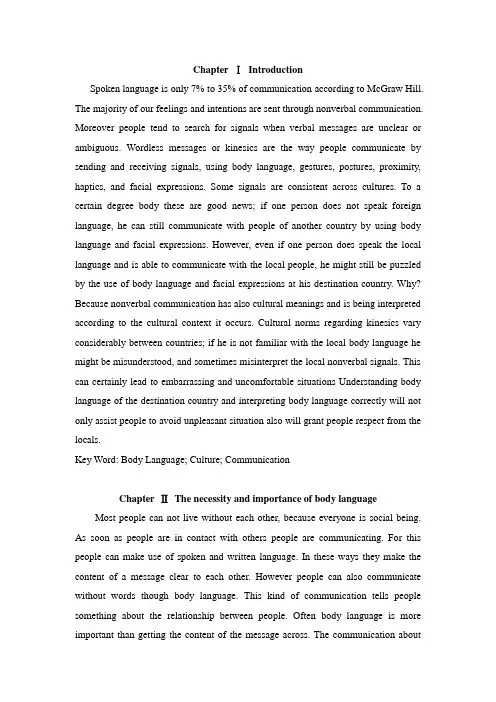 Chapter Ⅰ Introduction

Spoken language is only 7% to 35% of communication according to McGraw Hill. The majority of our feelings and intentions are sent through nonverbal communication. Moreover people tend to search for signals when verbal messages are unclear or ambiguous. Wordless messages or kinesics are the way people communicate by sending and receiving signals, using body language, gestures, postures, proximity, haptics, and facial expressions. Some signals are consistent across cultures. To a certain degree body these are good news; if one person does not speak foreign language, he can still communicate with people of another country by using body language and facial expressions. However, even if one person does speak the local language and is able to communicate with the local people, he might still be puzzled by the use of body language and facial expressions at his destination country. Why? Because nonverbal communication has also cultural meanings and is being interpreted according to the cultural context it occurs. Cultural norms regarding kinesics vary considerably between countries; if he is not familiar with the local body language he might be misunderstood, and sometimes misinterpret the local nonverbal signals. This can certainly lead to embarrassing and uncomfortable situations Understanding body language of the destination country and interpreting body language correctly will not only assist people to avoid unpleasant situation also will grant people respect from the locals.

Key Word: Body Language; Culture; Communication

Chapter Ⅱ The necessity and importance of body language

Most people can not live without each other, because everyone is social being. As soon as people are in contact with others people are communicating. For this people can make use of spoken and written language. In these ways they make the content of a message clear to each other. However people can also communicate without words though body language. This kind of communication tells people something about the relationship between people. Often body language is more important than getting the content of the message across. The communication about